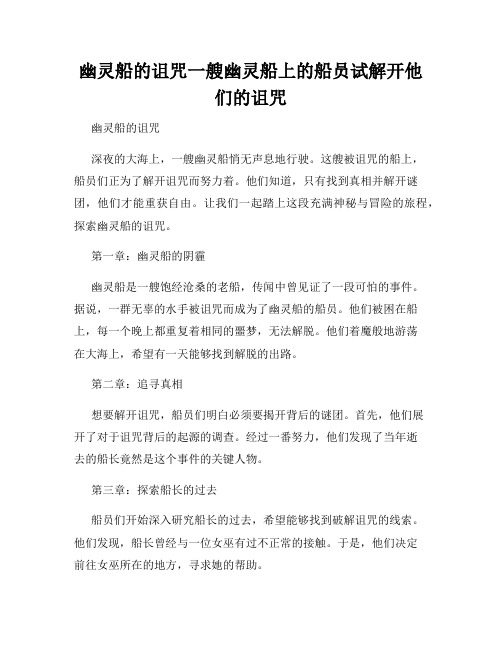 幽灵船的诅咒一艘幽灵船上的船员试解开他们的诅咒

幽灵船的诅咒

深夜的大海上，一艘幽灵船悄无声息地行驶。这艘被诅咒的船上，船员们正为了解开诅咒而努力着。他们知道，只有找到真相并解开谜团，他们才能重获自由。让我们一起踏上这段充满神秘与冒险的旅程，探索幽灵船的诅咒。

第一章：幽灵船的阴霾

幽灵船是一艘饱经沧桑的老船，传闻中曾见证了一段可怕的事件。据说，一群无辜的水手被诅咒而成为了幽灵船的船员。他们被困在船上，每一个晚上都重复着相同的噩梦，无法解脱。他们着魔般地游荡在大海上，希望有一天能够找到解脱的出路。

第二章：追寻真相

想要解开诅咒，船员们明白必须要揭开背后的谜团。首先，他们展开了对于诅咒背后的起源的调查。经过一番努力，他们发现了当年逝去的船长竟然是这个事件的关键人物。

第三章：探索船长的过去

船员们开始深入研究船长的过去，希望能够找到破解诅咒的线索。他们发现，船长曾经与一位女巫有过不正常的接触。于是，他们决定前往女巫所在的地方，寻求她的帮助。